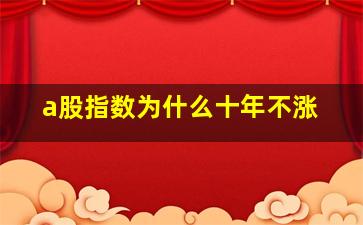 a股指数为什么十年不涨